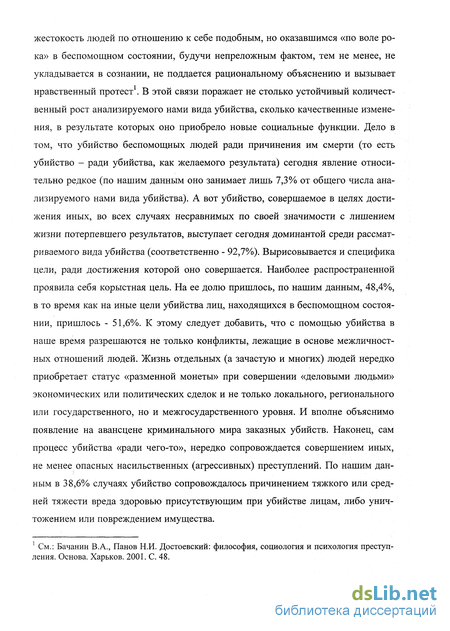 жестокость людей по отношению к себе подобным, но оказавшимся «по воле рока» в беспомощном состоянии, будучи непреложным фактом, тем не менее, не укладывается в сознании, не поддается рациональному объяснению и вызывает нравственный протест$^1$. В этой связи поражает не столько устойчивый количественный рост анализируемого нами вида убийства, сколько качественные изменения, в результате которых оно приобрело новые социальные функции. Дело в том, что убийство беспомощных людей ради причинения им смерти (то есть убийство – ради убийства, как желаемого результата) сегодня явление относительно редкое (по нашим данным оно занимает лишь 7,3% от общего числа анализируемого нами вида убийства). А вот убийство, совершаемое в целях достижения иных, во всех случаях несравнимых по своей значимости с лишением жизни потерпевшего результатов, выступает сегодня доминантой среди рассматриваемого вида убийства (соответственно - 92,7%). Вырисовывается и специфика цели, ради достижения которой оно совершается. Наиболее распространенной проявила себя корыстная цель. На ее долю пришлось, по нашим данным, 48,4%, в то время как на иные цели убийства лиц, находящихся в беспомощном состоянии, пришлось - 51,6%. К этому следует добавить, что с помощью убийства в наше время разрешаются не только конфликты, лежащие в основе межличностных отношений людей. Жизнь отдельных (а зачастую и многих) людей нередко приобретает статус «разменной монеты» при совершении «деловыми людьми» экономических или политических сделок и не только локального, регионального или государственного, но и межгосударственного уровня. И вполне объяснимо появление на авансцене криминального мира заказных убийств. Наконец, сам процесс убийства «ради чего-то», нередко сопровождается совершением иных, не менее опасных насильственных (агрессивных) преступлений. По нашим данным в 38,6% случаях убийство сопровождалось причинением тяжкого или средней тяжести вреда здоровью присутствующим при убийстве лицам, либо уничтожением или повреждением имущества.

$^1$ См.: Бачанин В.А., Панов Н.И. Достоевский: философия, социология и психология преступления. Основа. Харьков. 2001. С. 48.

dsLib.net
библиотека диссертаций